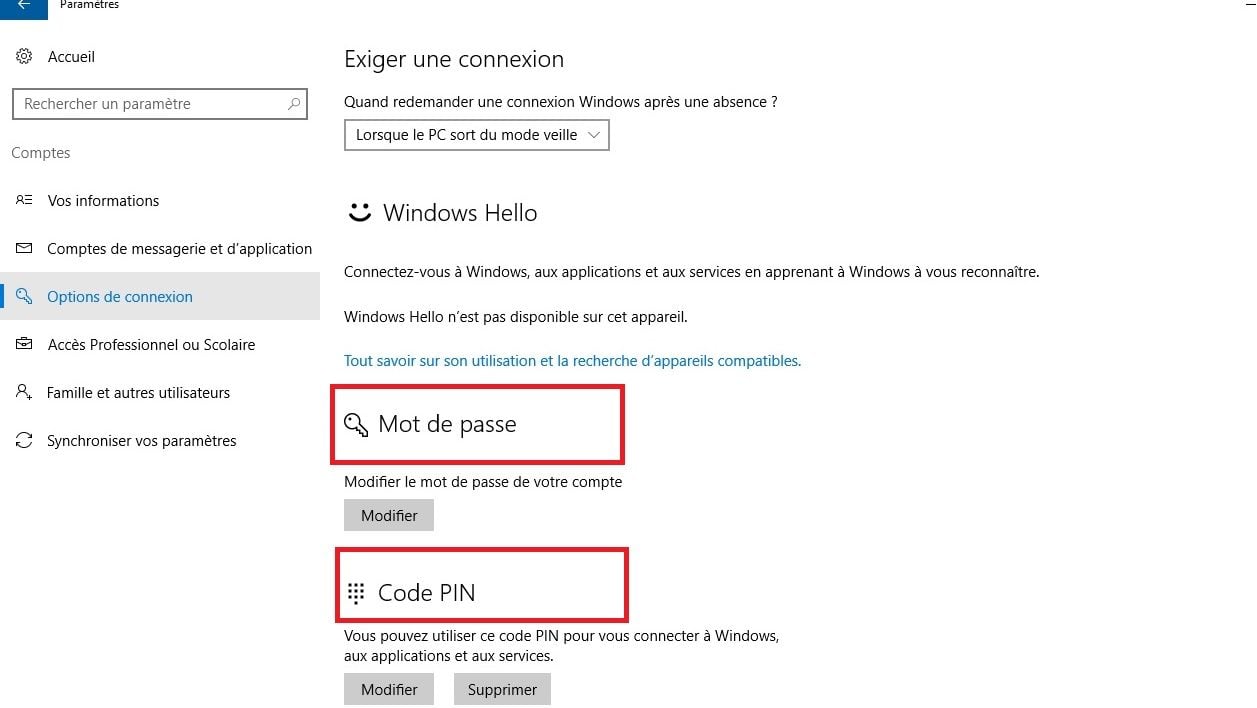 Paramètres

Accueil

Rechercher un paramètre

Comptes

Vos informations

Comptes de messagerie et d'application

Options de connexion

Accès Professionnel ou Scolaire

Famille et autres utilisateurs

Synchroniser vos paramètres

Exiger une connexion

Quand redemander une connexion Windows après une absence ?

Lorsque le PC sort du mode veille

Windows Hello

Connectez-vous à Windows, aux applications et aux services en apprenant à Windows à vous reconnaître.

Windows Hello n'est pas disponible sur cet appareil.

Tout savoir sur son utilisation et la recherche d'appareils compatibles.

Mot de passe

Modifier le mot de passe de votre compte

Modifier

Code PIN

Vous pouvez utiliser ce code PIN pour vous connecter à Windows, aux applications et aux services.

Modifier

Supprimer